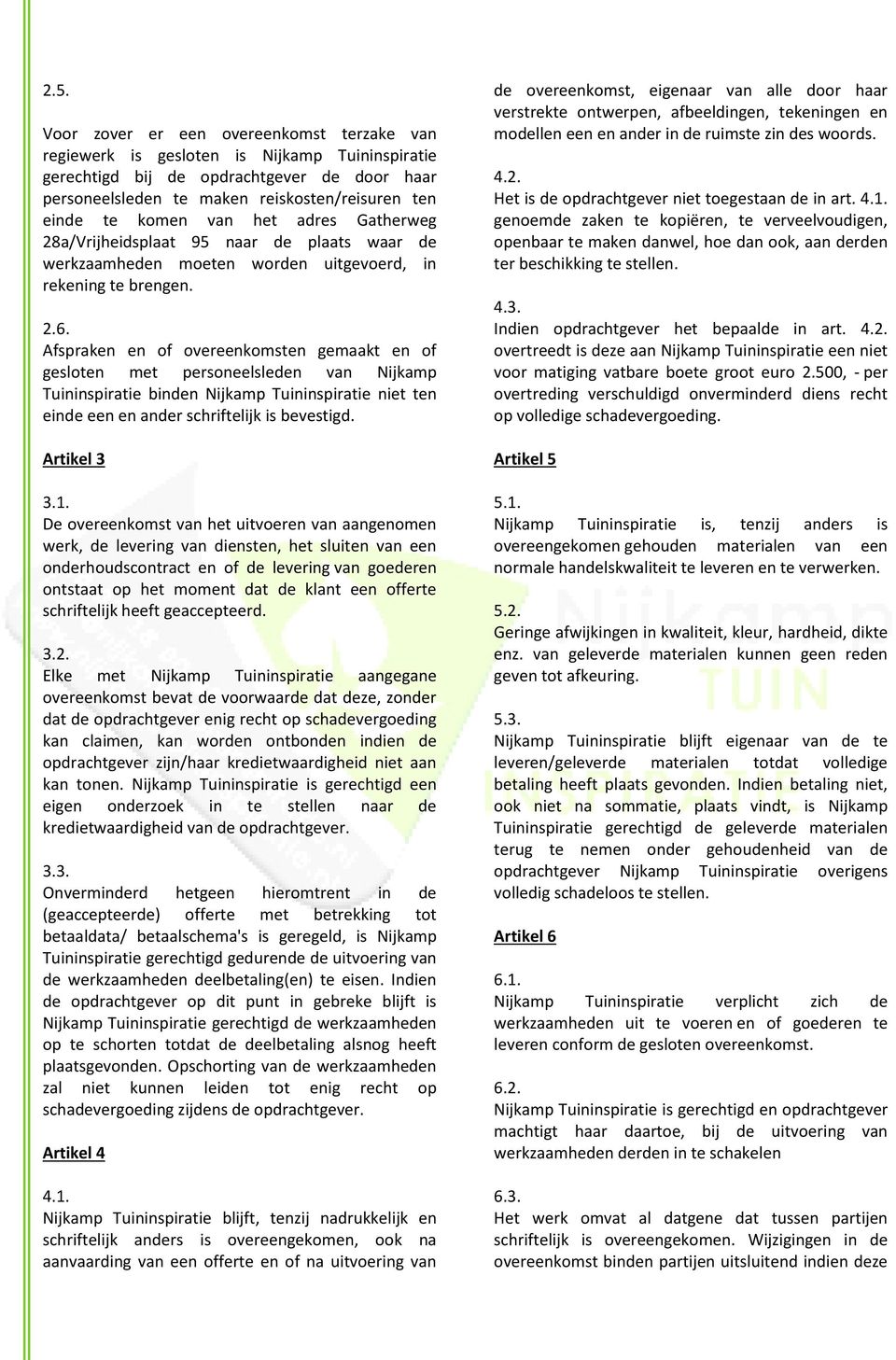 2.5.

Voor zover er een overeenkomst terzake van regiewerk is gesloten is Nijkamp Tuininspiratie gerechtigd bij de opdrachtgever de door haar personeelsleden te maken reiskosten/reisuren ten einde te komen van het adres Gatherweg 28a/Vrijheidsplaat 95 naar de plaats waar de werkzaamheden moeten worden uitgevoerd, in rekening te brengen.

2.6.
Afspraken en of overeenkomsten gemaakt en of gesloten met personeelsleden van Nijkamp Tuininspiratie binden Nijkamp Tuininspiratie niet ten einde een en ander schriftelijk is bevestigd.

Artikel 3

3.1.
De overeenkomst van het uitvoeren van aangenomen werk, de levering van diensten, het sluiten van een onderhoudscontract en of de levering van goederen ontstaat op het moment dat de klant een offerte schriftelijk heeft geaccepteerd.

3.2.
Elke met Nijkamp Tuininspiratie aangegane overeenkomst bevat de voorwaarde dat deze, zonder dat de opdrachtgever enig recht op schadevergoeding kan claimen, kan worden ontbonden indien de opdrachtgever zijn/haar kredietwaardigheid niet aan kan tonen. Nijkamp Tuininspiratie is gerechtigd een eigen onderzoek in te stellen naar de kredietwaardigheid van de opdrachtgever.

3.3.
Onverminderd hetgeen hieromtrent in de (geaccepteerde) offerte met betrekking tot betaaldata/ betaalschema's is geregeld, is Nijkamp Tuininspiratie gerechtigd gedurende de uitvoering van de werkzaamheden deelbetaling(en) te eisen. Indien de opdrachtgever op dit punt in gebreke blijft is Nijkamp Tuininspiratie gerechtigd de werkzaamheden op te schorten totdat de deelbetaling alsnog heeft plaatsgevonden. Opschorting van de werkzaamheden zal niet kunnen leiden tot enig recht op schadevergoeding zijdens de opdrachtgever.

Artikel 4

4.1.
Nijkamp Tuininspiratie blijft, tenzij nadrukkelijk en schriftelijk anders is overeengekomen, ook na aanvaarding van een offerte en of na uitvoering van de overeenkomst, eigenaar van alle door haar verstrekte ontwerpen, afbeeldingen, tekeningen en modellen een en ander in de ruimste zin des woords.

4.2.
Het is de opdrachtgever niet toegestaan de in art. 4.1. genoemde zaken te kopiëren, te verveelvoudigen, openbaar te maken danwel, hoe dan ook, aan derden ter beschikking te stellen.

4.3.
Indien opdrachtgever het bepaalde in art. 4.2. overtreedt is deze aan Nijkamp Tuininspiratie een niet voor matiging vatbare boete groot euro 2.500, - per overtreding verschuldigd onverminderd diens recht op volledige schadevergoeding.

Artikel 5

5.1.
Nijkamp Tuininspiratie is, tenzij anders is overeengekomen gehouden materialen van een normale handelskwaliteit te leveren en te verwerken.

5.2.
Geringe afwijkingen in kwaliteit, kleur, hardheid, dikte enz. van geleverde materialen kunnen geen reden geven tot afkeuring.

5.3.
Nijkamp Tuininspiratie blijft eigenaar van de te leveren/geleverde materialen totdat volledige betaling heeft plaats gevonden. Indien betaling niet, ook niet na sommatie, plaats vindt, is Nijkamp Tuininspiratie gerechtigd de geleverde materialen terug te nemen onder gehoudenheid van de opdrachtgever Nijkamp Tuininspiratie overigens volledig schadeloos te stellen.

Artikel 6

6.1.
Nijkamp Tuininspiratie verplicht zich de werkzaamheden uit te voeren en of goederen te leveren conform de gesloten overeenkomst.

6.2.
Nijkamp Tuininspiratie is gerechtigd en opdrachtgever machtigt haar daartoe, bij de uitvoering van werkzaamheden derden in te schakelen

6.3.
Het werk omvat al datgene dat tussen partijen schriftelijk is overeengekomen. Wijzigingen in de overeenkomst binden partijen uitsluitend indien deze